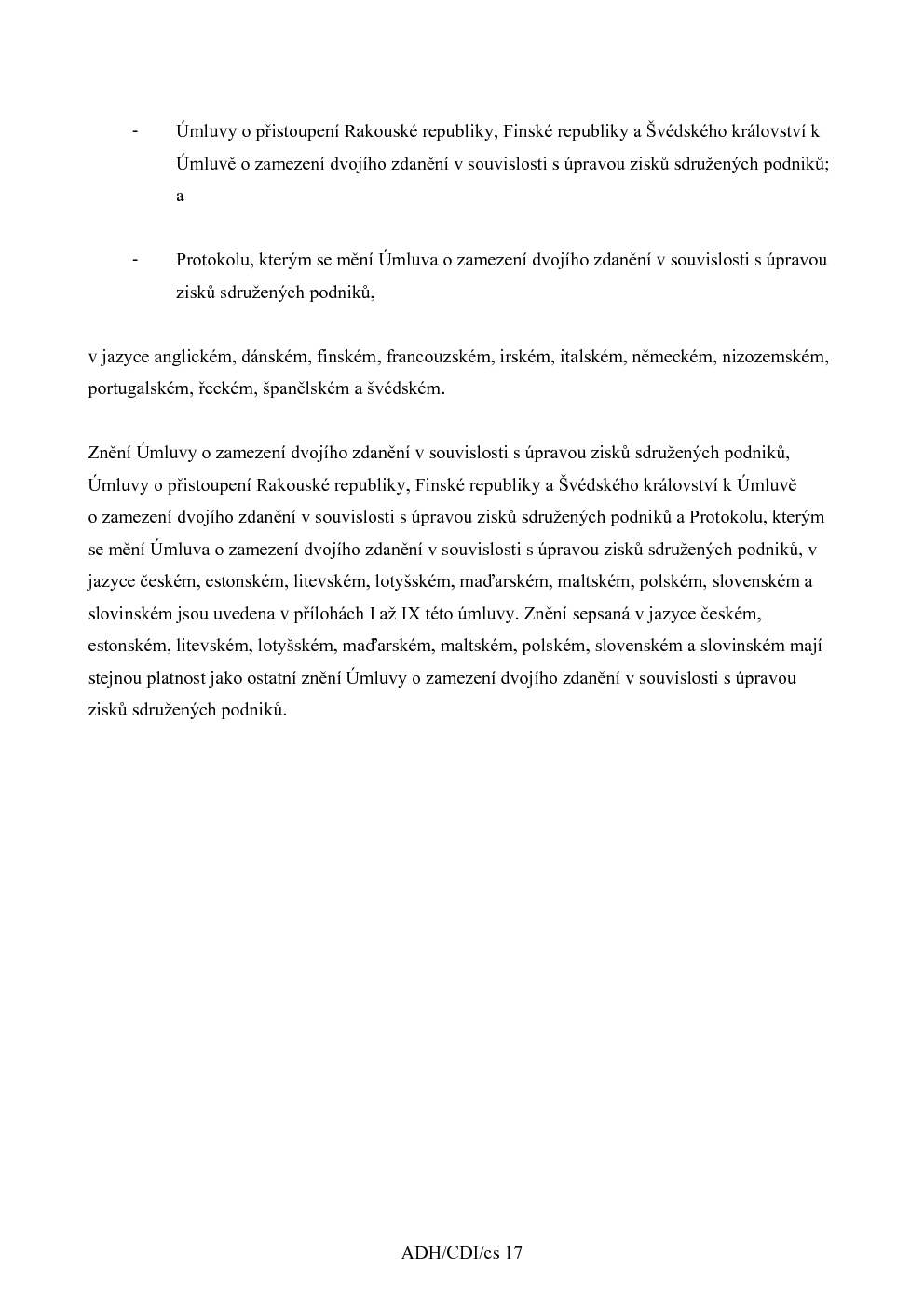 - Úmluvy o přistoupení Rakouské republiky, Finské republiky a Švédského království k Úmluvě o zamezení dvojího zdanění v souvislosti s úpravou zisků sdružených podniků; a

- Protokolu, kterým se mění Úmluva o zamezení dvojího zdanění v souvislosti s úpravou zisků sdružených podniků,

v jazyce anglickém, dánském, finském, francouzském, irském, italském, německém, nizozemském, portugalském, řeckém, španělském a švédském.

Znění Úmluvy o zamezení dvojího zdanění v souvislosti s úpravou zisků sdružených podniků, Úmluvy o přistoupení Rakouské republiky, Finské republiky a Švédského království k Úmluvě o zamezení dvojího zdanění v souvislosti s úpravou zisků sdružených podniků a Protokolu, kterým se mění Úmluva o zamezení dvojího zdanění v souvislosti s úpravou zisků sdružených podniků, v jazyce českém, estonském, litevském, lotyšském, maďarském, maltském, polském, slovenském a slovinském jsou uvedena v přílohách I až IX této úmluvy. Znění sepsaná v jazyce českém, estonském, litevském, lotyšském, maďarském, maltském, polském, slovenském a slovinském mají stejnou platnost jako ostatní znění Úmluvy o zamezení dvojího zdanění v souvislosti s úpravou zisků sdružených podniků.

ADH/CDI/cs 17